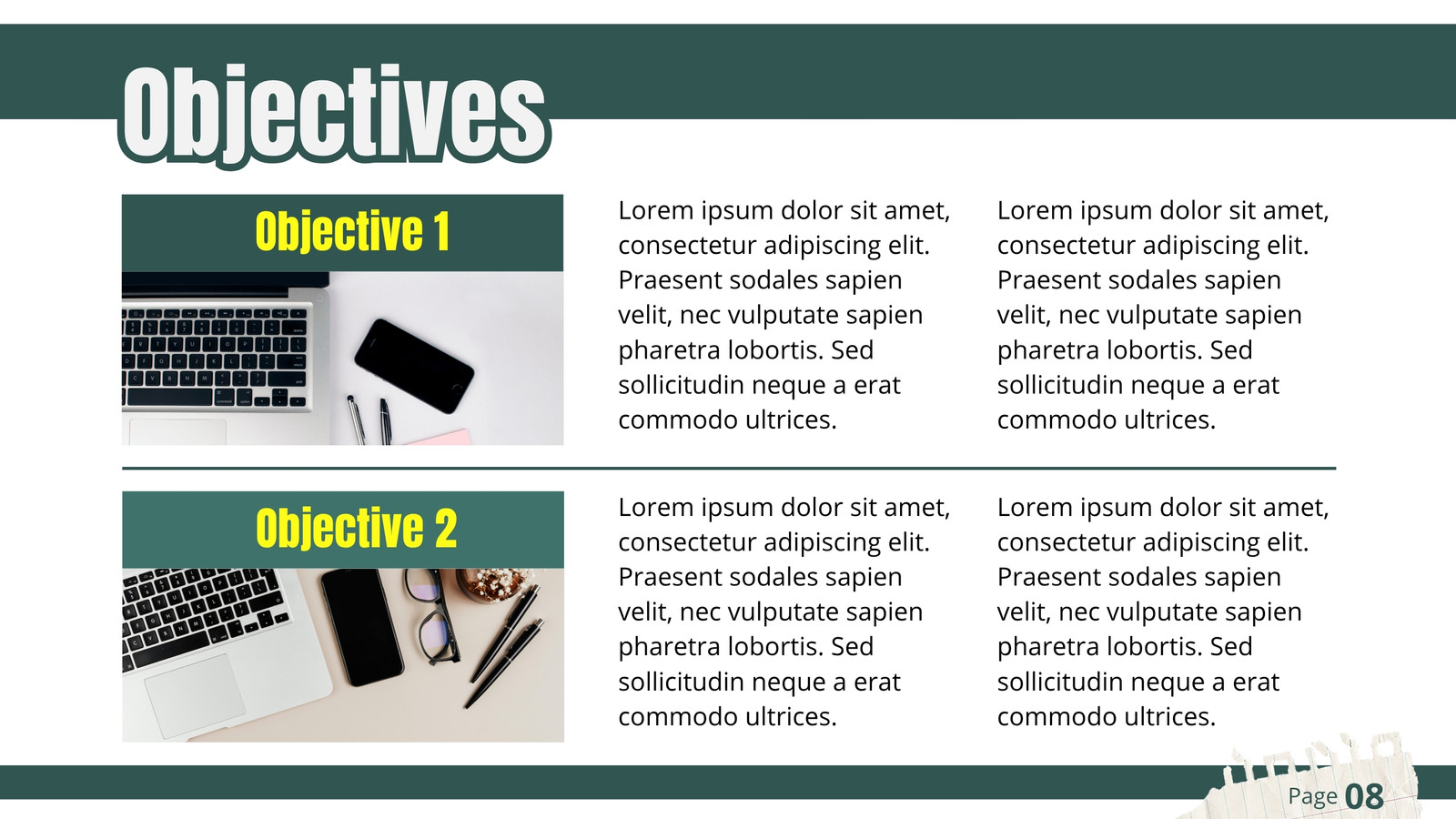 Objectives

Objective 1

Lorem ipsum dolor sit amet, consectetur adipiscing elit. Praesent sodales sapien velit, nec vulputate sapien pharetra lobortis. Sed sollicitudin neque a erat commodo ultrices.

Lorem ipsum dolor sit amet, consectetur adipiscing elit. Praesent sodales sapien velit, nec vulputate sapien pharetra lobortis. Sed sollicitudin neque a erat commodo ultrices.

Objective 2

Lorem ipsum dolor sit amet, consectetur adipiscing elit. Praesent sodales sapien velit, nec vulputate sapien pharetra lobortis. Sed sollicitudin neque a erat commodo ultrices.

Lorem ipsum dolor sit amet, consectetur adipiscing elit. Praesent sodales sapien velit, nec vulputate sapien pharetra lobortis. Sed sollicitudin neque a erat commodo ultrices.

Page 08